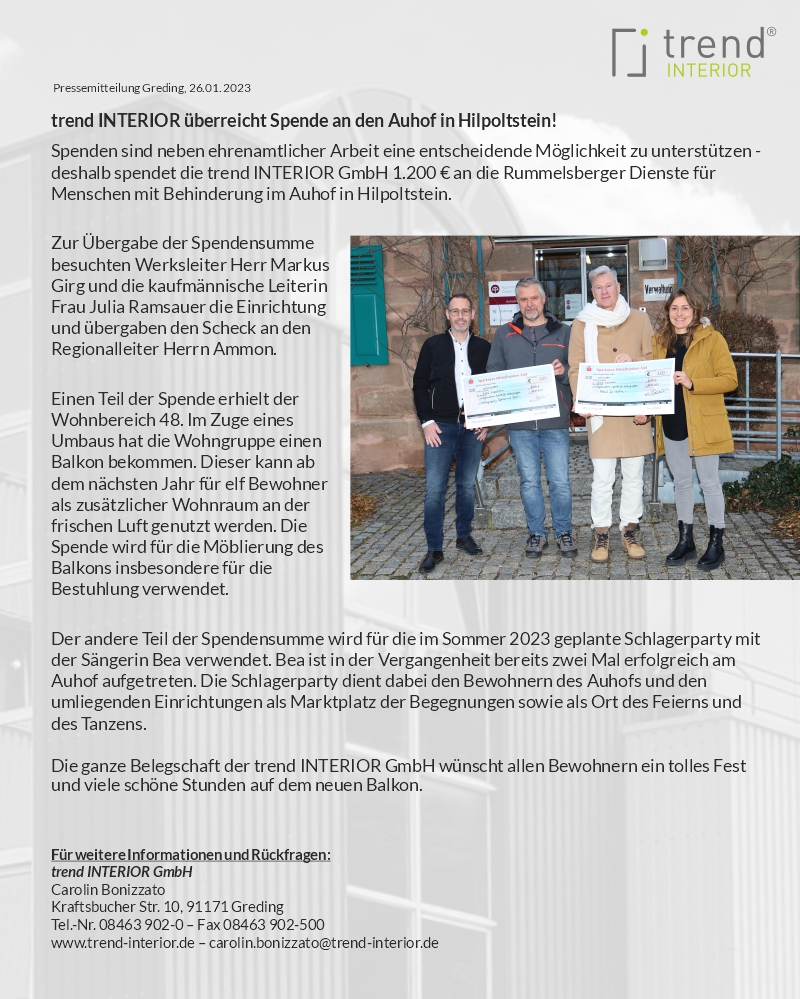 trend® INTERIOR

Pressemitteilung Greding, 26.01.2023

trend INTERIOR überreicht Spende an den Auhof in Hilpoltstein!

Spenden sind neben ehrenamtlicher Arbeit eine entscheidende Möglichkeit zu unterstützen - deshalb spendet die trend INTERIOR GmbH 1.200 € an die Rummelsberger Dienste für Menschen mit Behinderung im Auhof in Hilpoltstein.

Zur Übergabe der Spendensumme besuchten Werksleiter Herr Markus Girg und die kaufmännische Leiterin Frau Julia Ramsauer die Einrichtung und übergaben den Scheck an den Regionalleiter Herrn Ammon.

Einen Teil der Spende erhielt der Wohnbereich 48. Im Zuge eines Umbaus hat die Wohngruppe einen Balkon bekommen. Dieser kann ab dem nächsten Jahr für elf Bewohner als zusätzlicher Wohnraum an der frischen Luft genutzt werden. Die Spende wird für die Möblierung des Balkons insbesondere für die Bestuhlung verwendet.

Verwaltung

Der andere Teil der Spendensumme wird für die im Sommer 2023 geplante Schlagerparty mit der Sängerin Bea verwendet. Bea ist in der Vergangenheit bereits zwei Mal erfolgreich am Auhof aufgetreten. Die Schlagerparty dient dabei den Bewohnern des Auhofs und den umliegenden Einrichtungen als Marktplatz der Begegnungen sowie als Ort des Feierns und des Tanzens.

Die ganze Belegschaft der trend INTERIOR GmbH wünscht allen Bewohnern ein tolles Fest und viele schöne Stunden auf dem neuen Balkon.

Für weitere Informationen und Rückfragen:
trend INTERIOR GmbH
Carolin Bonizzato
Kraftsbucher Str. 10, 91171 Greding
Tel.-Nr. 08463 902-0 – Fax 08463 902-500
www.trend-interior.de – carolin.bonizzato@trend-interior.de